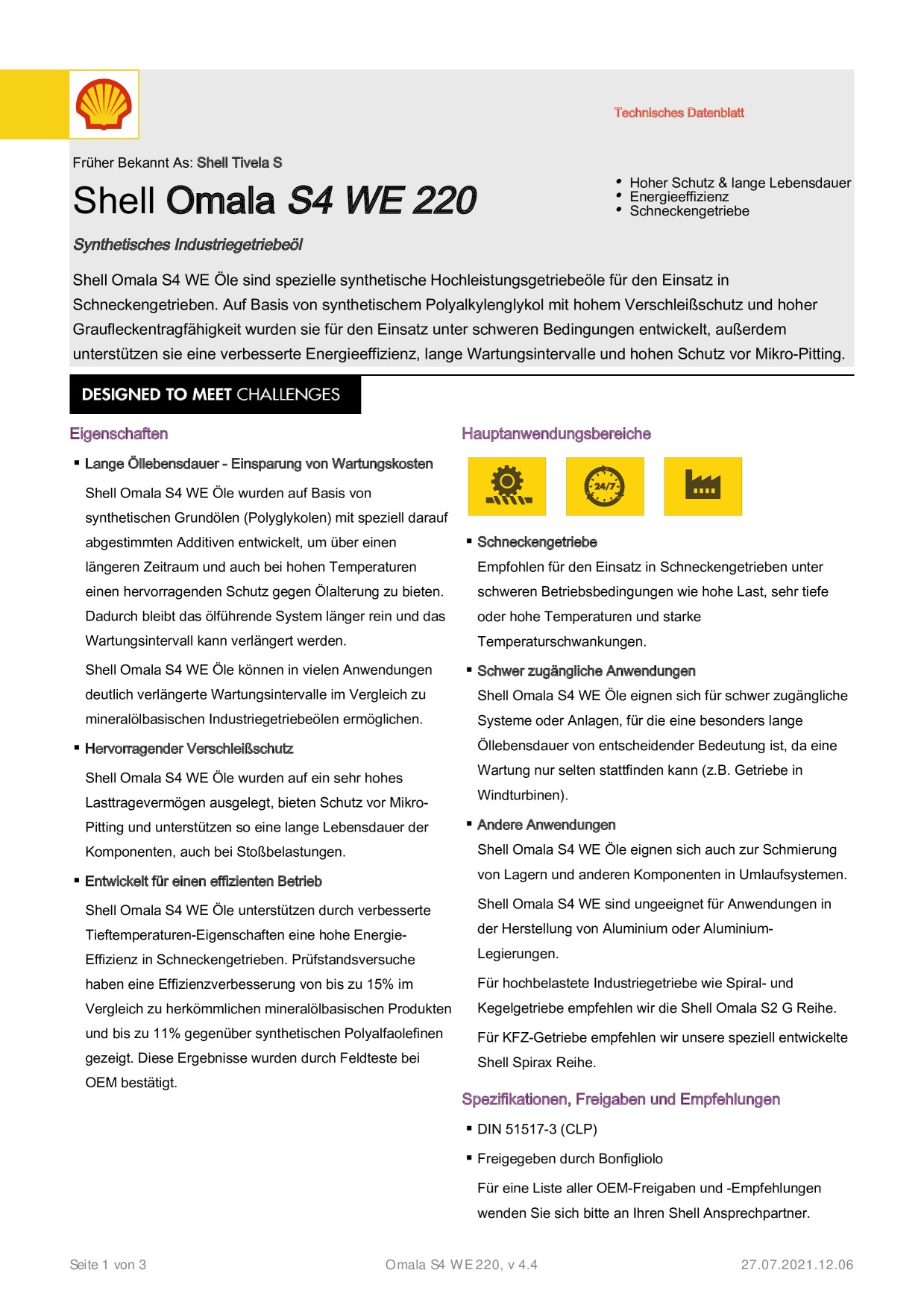 Technisches Datenblatt

Früher Bekannt As: Shell Tivela S

Shell Omala S4 WE 220

• Hoher Schutz & lange Lebensdauer
• Energieeffizienz
• Schneckengetriebe

Synthetisches Industriegetriebeöl

Shell Omala S4 WE Öle sind spezielle synthetische Hochleistungsgetriebeöle für den Einsatz in Schneckengetrieben. Auf Basis von synthetischem Polyalkylenglykol mit hohem Verschleißschutz und hoher Graufleckentragfähigkeit wurden sie für den Einsatz unter schweren Bedingungen entwickelt, außerdem unterstützen sie eine verbesserte Energieeffizienz, lange Wartungsintervalle und hohen Schutz vor Mikro-Pitting.

DESIGNED TO MEET CHALLENGES

Eigenschaften

▪ Lange Öllebensdauer - Einsparung von Wartungskosten

Shell Omala S4 WE Öle wurden auf Basis von synthetischen Grundölen (Polyglykolen) mit speziell darauf abgestimmten Additiven entwickelt, um über einen längeren Zeitraum und auch bei hohen Temperaturen einen hervorragenden Schutz gegen Ölalterung zu bieten. Dadurch bleibt das ölführende System länger rein und das Wartungsintervall kann verlängert werden.

Shell Omala S4 WE Öle können in vielen Anwendungen deutlich verlängerte Wartungsintervalle im Vergleich zu mineralölbasischen Industriegetriebeölen ermöglichen.

▪ Hervorragender Verschleißschutz

Shell Omala S4 WE Öle wurden auf ein sehr hohes Lasttragevermögen ausgelegt, bieten Schutz vor Mikro-Pitting und unterstützen so eine lange Lebensdauer der Komponenten, auch bei Stoßbelastungen.

▪ Entwickelt für einen effizienten Betrieb

Shell Omala S4 WE Öle unterstützen durch verbesserte Tieftemperaturen-Eigenschaften eine hohe Energie-Effizienz in Schneckengetrieben. Prüfstandsversuche haben eine Effizienzverbesserung von bis zu 15% im Vergleich zu herkömmlichen mineralölbasischen Produkten und bis zu 11% gegenüber synthetischen Polyalfaolefinen gezeigt. Diese Ergebnisse wurden durch Feldteste bei OEM bestätigt.

Hauptanwendungsbereiche

24/7

▪ Schneckengetriebe

Empfohlen für den Einsatz in Schneckengetrieben unter schweren Betriebsbedingungen wie hohe Last, sehr tiefe oder hohe Temperaturen und starke Temperaturschwankungen.

▪ Schwer zugängliche Anwendungen

Shell Omala S4 WE Öle eignen sich für schwer zugängliche Systeme oder Anlagen, für die eine besonders lange Öllebensdauer von entscheidender Bedeutung ist, da eine Wartung nur selten stattfinden kann (z.B. Getriebe in Windturbinen).

▪ Andere Anwendungen

Shell Omala S4 WE Öle eignen sich auch zur Schmierung von Lagern und anderen Komponenten in Umlaufsystemen.

Shell Omala S4 WE sind ungeeignet für Anwendungen in der Herstellung von Aluminium oder Aluminium-Legierungen.

Für hochbelastete Industriegetriebe wie Spiral- und Kegelgetriebe empfehlen wir die Shell Omala S2 G Reihe.

Für KFZ-Getriebe empfehlen wir unsere speziell entwickelte Shell Spirax Reihe.

Spezifikationen, Freigaben und Empfehlungen

▪ DIN 51517-3 (CLP)

▪ Freigegeben durch Bonfigliolo

Für eine Liste aller OEM-Freigaben und -Empfehlungen wenden Sie sich bitte an Ihren Shell Ansprechpartner.

Seite 1 von 3

Omala S4 WE 220, v 4.4

27.07.2021.12.06